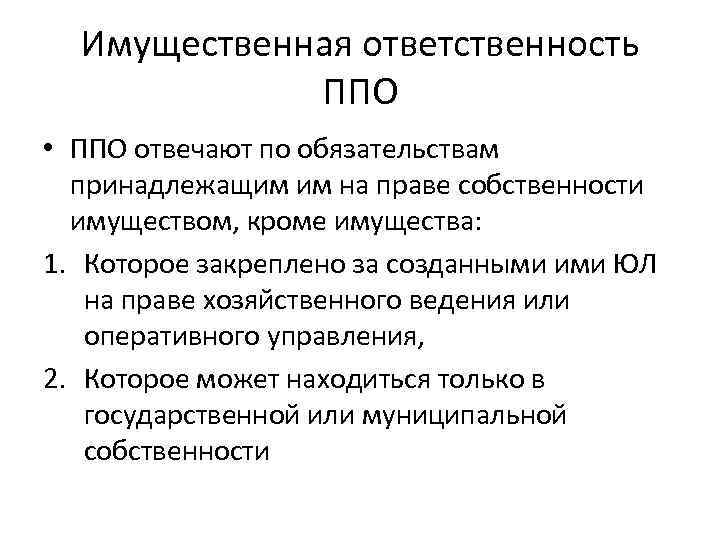 Имущественная ответственность ППО

• ППО отвечают по обязательствам принадлежащим им на праве собственности имуществом, кроме имущества:

1. Которое закреплено за созданными ими ЮЛ на праве хозяйственного ведения или оперативного управления,
2. Которое может находиться только в государственной или муниципальной собственности